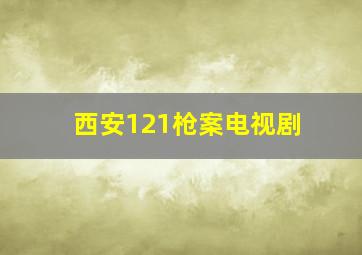 西安121枪案电视剧